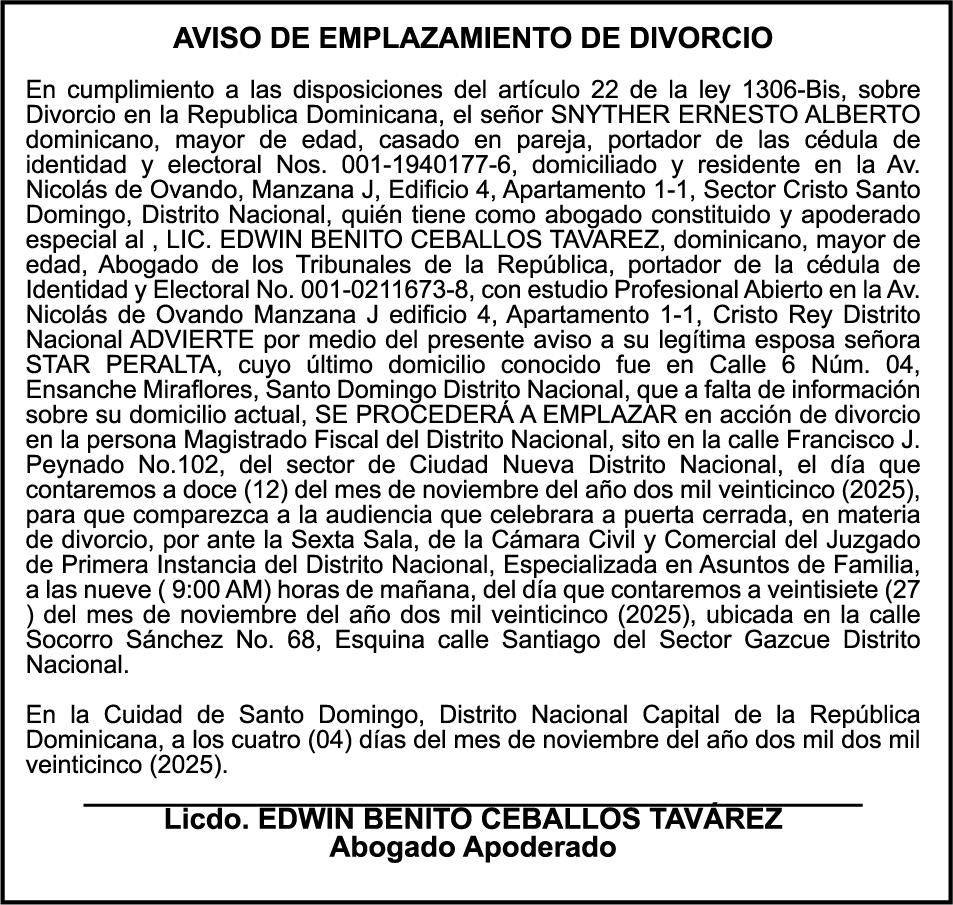 AVISO DE EMPLAZAMIENTO DE DIVORCIO

En cumplimiento a las disposiciones del artículo 22 de la ley 1306-Bis, sobre Divorcio en la Republica Dominicana, el señor SNYTHER ERNESTO ALBERTO dominicano, mayor de edad, casado en pareja, portador de las cédula de identidad y electoral Nos. 001-1940177-6, domiciliado y residente en la Av. Nicolás de Ovando, Manzana J, Edificio 4, Apartamento 1-1, Sector Cristo Santo Domingo, Distrito Nacional, quién tiene como abogado constituido y apoderado especial al , LIC. EDWIN BENITO CEBALLOS TAVAREZ, dominicano, mayor de edad, Abogado de los Tribunales de la República, portador de la cédula de Identidad y Electoral No. 001-0211673-8, con estudio Profesional Abierto en la Av. Nicolás de Ovando Manzana J edificio 4, Apartamento 1-1, Cristo Rey Distrito Nacional ADVIERTE por medio del presente aviso a su legítima esposa señora STAR PERALTA, cuyo último domicilio conocido fue en Calle 6 Núm. 04, Ensanche Miraflores, Santo Domingo Distrito Nacional, que a falta de información sobre su domicilio actual, SE PROCEDERÁ A EMPLAZAR en acción de divorcio en la persona Magistrado Fiscal del Distrito Nacional, sito en la calle Francisco J. Peynado No.102, del sector de Ciudad Nueva Distrito Nacional, el día que contaremos a doce (12) del mes de noviembre del año dos mil veinticinco (2025), para que comparezca a la audiencia que celebrara a puerta cerrada, en materia de divorcio, por ante la Sexta Sala, de la Cámara Civil y Comercial del Juzgado de Primera Instancia del Distrito Nacional, Especializada en Asuntos de Familia, a las nueve ( 9:00 AM) horas de mañana, del día que contaremos a veintisiete (27 ) del mes de noviembre del año dos mil veinticinco (2025), ubicada en la calle Socorro Sánchez No. 68, Esquina calle Santiago del Sector Gazcue Distrito Nacional.

En la Cuidad de Santo Domingo, Distrito Nacional Capital de la República Dominicana, a los cuatro (04) días del mes de noviembre del año dos mil dos mil veinticinco (2025).

Licdo. EDWIN BENITO CEBALLOS TAVÁREZ
Abogado Apoderado